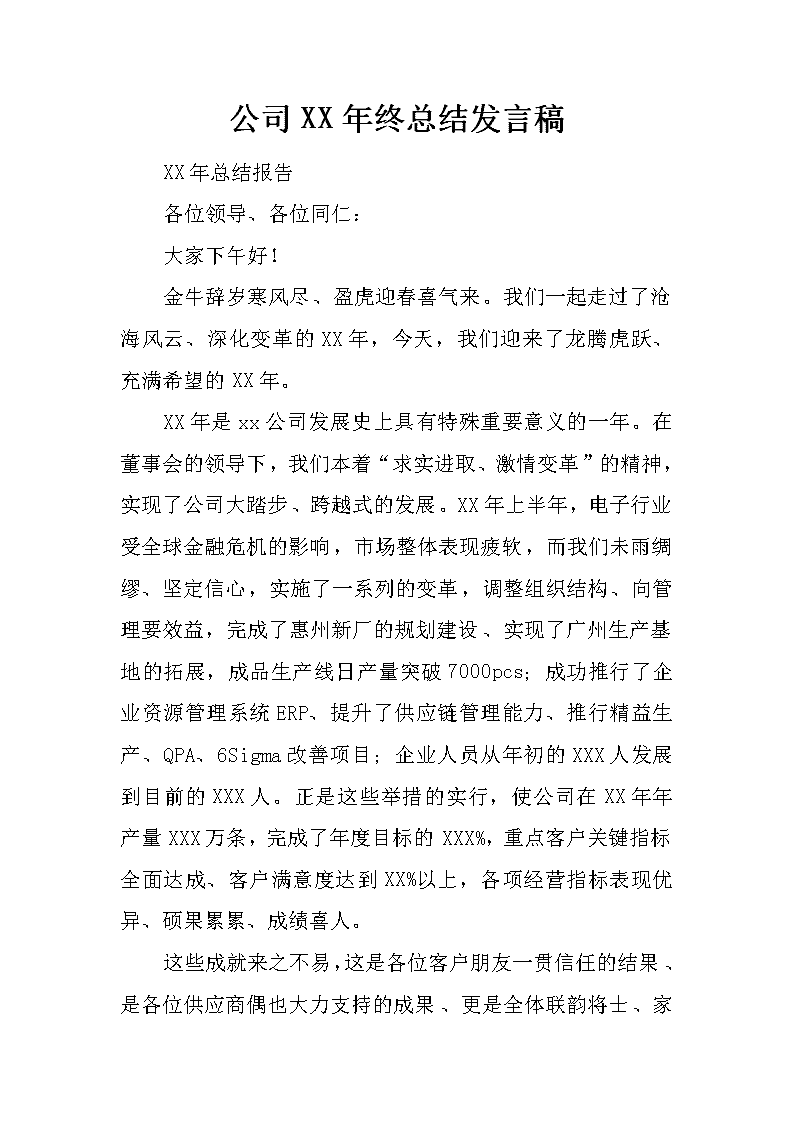 公司XX年终总结发言稿

XX年总结报告

各位领导、各位同仁：

大家下午好！

金牛辞岁寒风尽、盈虎迎春喜气来。我们一起走过了沧海风云、深化变革的XX年，今天，我们迎来了龙腾虎跃、充满希望的XX年。

XX年是xx公司发展史上具有特殊重要意义的一年。在董事会的领导下，我们本着“求实进取、激情变革”的精神，实现了公司大踏步、跨越式的发展。XX年上半年，电子行业受全球金融危机的影响，市场整体表现疲软，而我们未雨绸缪、坚定信心，实施了一系列的变革，调整组织结构、向管理要效益，完成了惠州新厂的规划建设、实现了广州生产基地的拓展，成品生产线日产量突破7000pcs；成功推行了企业资源管理系统ERP、提升了供应链管理能力、推行精益生产、QPA、6Sigma改善项目；企业人员从年初的XXX人发展到目前的XXX人。正是这些举措的实行，使公司在XX年年产量XXX万条，完成了年度目标的XXX%，重点客户关键指标全面达成、客户满意度达到XX%以上，各项经营指标表现优异、硕果累累、成绩喜人。

这些成就来之不易，这是各位客户朋友一贯信任的结果、是各位供应商偶也大力支持的成果、更是全体联韵将士、家